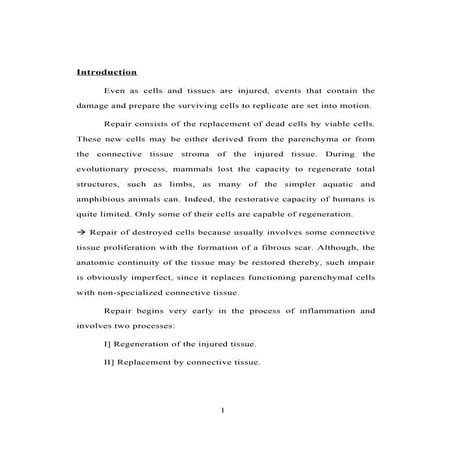 Introduction

Even as cells and tissues are injured, events that contain the damage and prepare the surviving cells to replicate are set into motion.

Repair consists of the replacement of dead cells by viable cells. These new cells may be either derived from the parenchyma or from the connective tissue stroma of the injured tissue. During the evolutionary process, mammals lost the capacity to regenerate total structures, such as limbs, as many of the simpler aquatic and amphibious animals can. Indeed, the restorative capacity of humans is quite limited. Only some of their cells are capable of regeneration.

→ Repair of destroyed cells because usually involves some connective tissue proliferation with the formation of a fibrous scar. Although, the anatomic continuity of the tissue may be restored thereby, such impair is obviously imperfect, since it replaces functioning parenchymal cells with non-specialized connective tissue.

Repair begins very early in the process of inflammation and involves two processes:

I] Regeneration of the injured tissue.

II] Replacement by connective tissue.

1